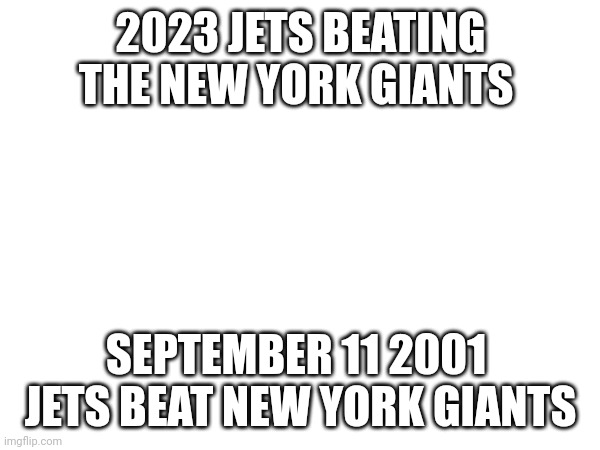 2023 JETS BEATING THE NEW YORK GIANTS

SEPTEMBER 11 2001 JETS BEAT NEW YORK GIANTS

imgflip.com